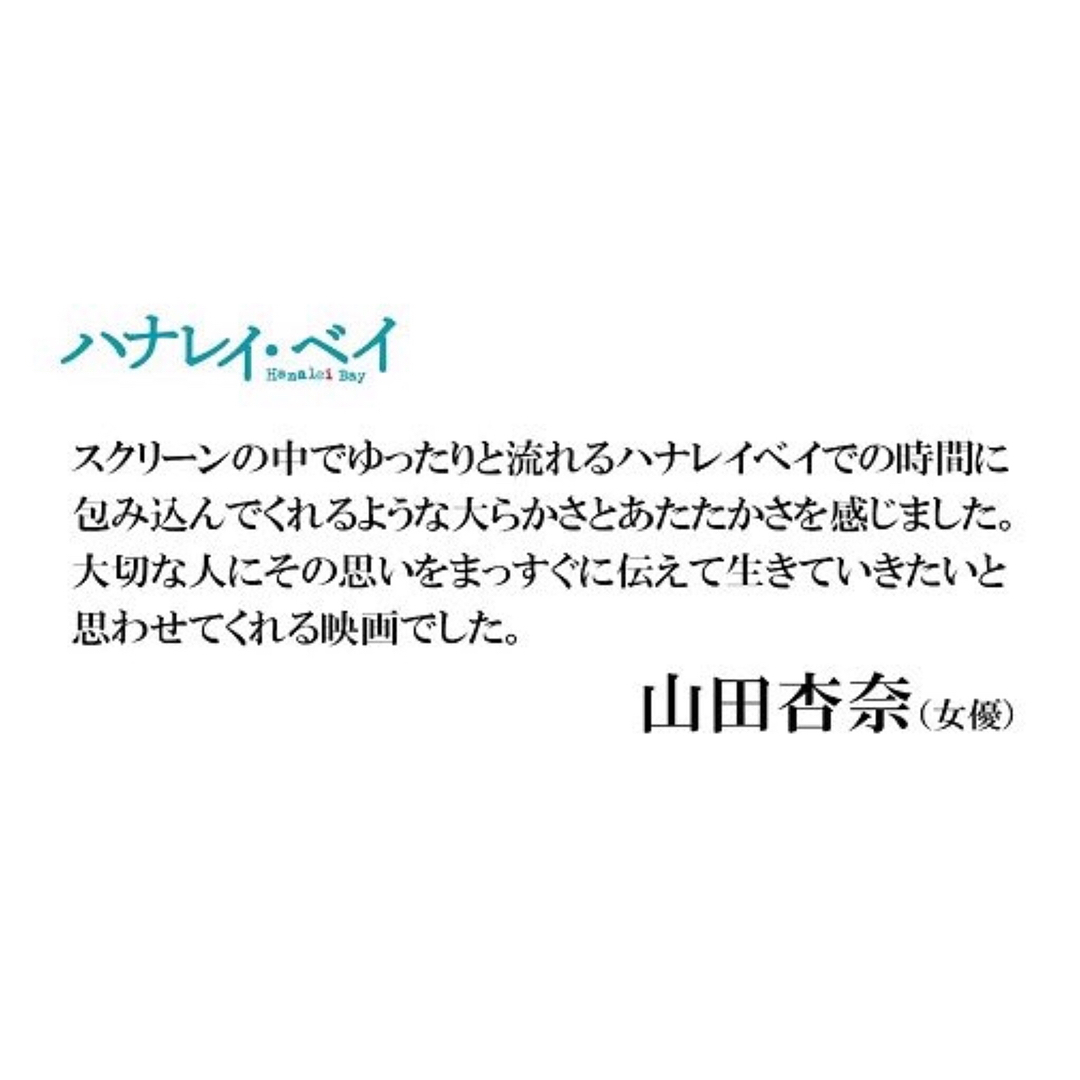 ハナレイ・ベイ
Hanalei Bay

スクリーンの中でゆったりと流れるハナレイベイでの時間に包み込んでくれるような大らかさとあたたかさを感じました。大切な人にその思いをまっすぐに伝えて生きていきたいと思わせてくれる映画でした。

山田杏奈（女優）